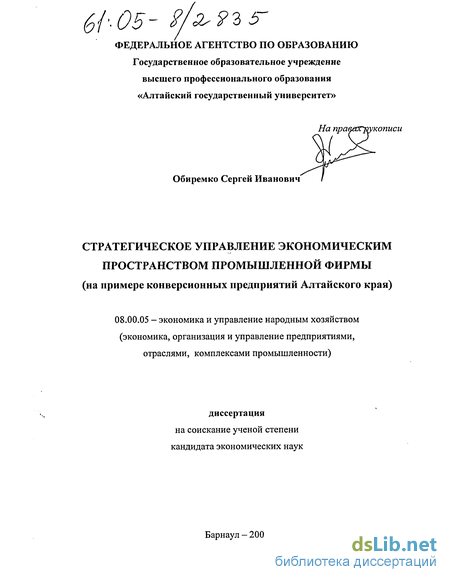 61:05-8/2835

ФЕДЕРАЛЬНОЕ АГЕНТСТВО ПО ОБРАЗОВАНИЮ
Государственное образовательное учреждение
высшего профессионального образования
«Алтайский государственный университет»

На правах рукописи

Обиремко Сергей Иванович

СТРАТЕГИЧЕСКОЕ УПРАВЛЕНИЕ ЭКОНОМИЧЕСКИМ ПРОСТРАНСТВОМ ПРОМЫШЛЕННОЙ ФИРМЫ
(на примере конверсионных предприятий Алтайского края)

08.00.05 – экономика и управление народным хозяйством
(экономика, организация и управление предприятиями, отраслями, комплексами промышленности)

диссертация
на соискание ученой степени
кандидата экономических наук

Барнаул – 200

dsLib.net
библиотека диссертаций